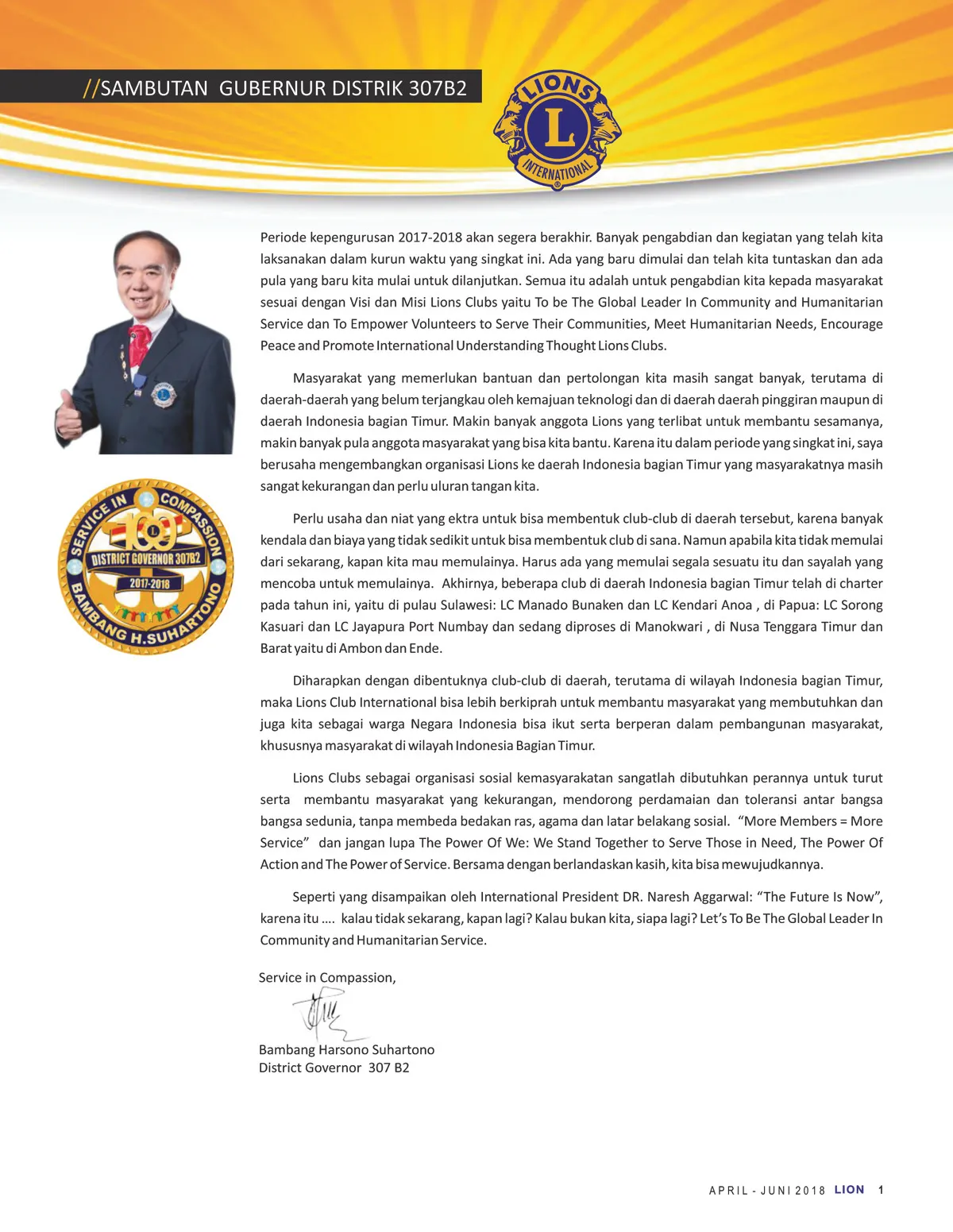 //SAMBUTAN GUBERNUR DISTRIK 307B2

LIONS
L
INTERNATIONAL

SERVICE IN COMPASSION
100
DISTRICT GOVERNOR 307B2
2017-2018
BAMBANG H.SUHARTONO

Periode kepengurusan 2017-2018 akan segera berakhir. Banyak pengabdian dan kegiatan yang telah kita laksanakan dalam kurun waktu yang singkat ini. Ada yang baru dimulai dan telah kita tuntaskan dan ada pula yang baru kita mulai untuk dilanjutkan. Semua itu adalah untuk pengabdian kita kepada masyarakat sesuai dengan Visi dan Misi Lions Clubs yaitu To be The Global Leader In Community and Humanitarian Service dan To Empower Volunteers to Serve Their Communities, Meet Humanitarian Needs, Encourage Peace and Promote International Understanding Thought Lions Clubs.

Masyarakat yang memerlukan bantuan dan pertolongan kita masih sangat banyak, terutama di daerah-daerah yang belum terjangkau oleh kemajuan teknologi dan di daerah daerah pinggiran maupun di daerah Indonesia bagian Timur. Makin banyak anggota Lions yang terlibat untuk membantu sesamanya, makin banyak pula anggota masyarakat yang bisa kita bantu. Karena itu dalam periode yang singkat ini, saya berusaha mengembangkan organisasi Lions ke daerah Indonesia bagian Timur yang masyarakatnya masih sangat kekurangan dan perlu uluran tangan kita.

Perlu usaha dan niat yang ektra untuk bisa membentuk club-club di daerah tersebut, karena banyak kendala dan biaya yang tidak sedikit untuk bisa membentuk club di sana. Namun apabila kita tidak memulai dari sekarang, kapan kita mau memulainya. Harus ada yang memulai segala sesuatu itu dan sayalah yang mencoba untuk memulainya. Akhirnya, beberapa club di daerah Indonesia bagian Timur telah di charter pada tahun ini, yaitu di pulau Sulawesi: LC Manado Bunaken dan LC Kendari Anoa , di Papua: LC Sorong Kasuari dan LC Jayapura Port Numbay dan sedang diproses di Manokwari , di Nusa Tenggara Timur dan Barat yaitu di Ambon dan Ende.

Diharapkan dengan dibentuknya club-club di daerah, terutama di wilayah Indonesia bagian Timur, maka Lions Club International bisa lebih berkiprah untuk membantu masyarakat yang membutuhkan dan juga kita sebagai warga Negara Indonesia bisa ikut serta berperan dalam pembangunan masyarakat, khususnya masyarakat di wilayah Indonesia Bagian Timur.

Lions Clubs sebagai organisasi sosial kemasyarakatan sangatlah dibutuhkan perannya untuk turut serta membantu masyarakat yang kekurangan, mendorong perdamaian dan toleransi antar bangsa bangsa sedunia, tanpa membeda bedakan ras, agama dan latar belakang sosial. “More Members = More Service” dan jangan lupa The Power Of We: We Stand Together to Serve Those in Need, The Power Of Action and The Power of Service. Bersama dengan berlandaskan kasih, kita bisa mewujudkannya.

Seperti yang disampaikan oleh International President DR. Naresh Aggarwal: “The Future Is Now”, karena itu …. kalau tidak sekarang, kapan lagi? Kalau bukan kita, siapa lagi? Let’s To Be The Global Leader In Community and Humanitarian Service.

Service in Compassion,

Bambang Harsono Suhartono
District Governor 307 B2

APRIL - JUNI 2018 LION 1